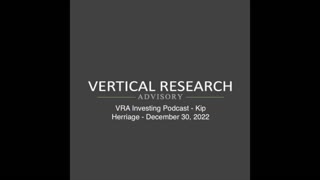 VERTICAL RESEARCH
ADVISORY

VRA Investing Podcast - Kip Herriage - December 30, 2022